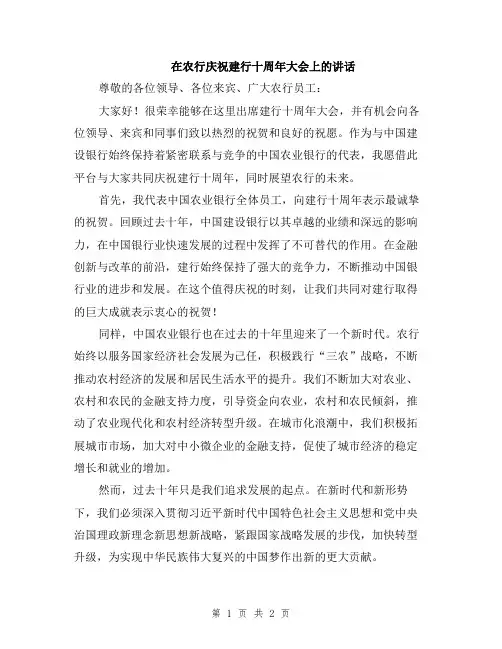 在农行庆祝建行十周年大会上的讲话

尊敬的各位领导、各位来宾、广大农行员工：

大家好！很荣幸能够在这里出席建行十周年大会，并有机会向各位领导、来宾和同事们致以热烈的祝贺和良好的祝愿。作为与中国建设银行始终保持着紧密联系与竞争的中国农业银行的代表，我愿借此平台与大家共同庆祝建行十周年，同时展望农行的未来。

首先，我代表中国农业银行全体员工，向建行十周年表示最诚挚的祝贺。回顾过去十年，中国建设银行以其卓越的业绩和深远的影响力，在中国银行业快速发展的过程中发挥了不可替代的作用。在金融创新与改革的前沿，建行始终保持了强大的竞争力，不断推动中国银行业的进步和发展。在这个值得庆祝的时刻，让我们共同对建行取得的巨大成就表示衷心的祝贺！

同样，中国农业银行也在过去的十年里迎来了一个新时代。农行始终以服务国家经济社会发展为己任，积极践行“三农”战略，不断推动农村经济的发展和居民生活水平的提升。我们不断加大对农业、农村和农民的金融支持力度，引导资金向农业，农村和农民倾斜，推动了农业现代化和农村经济转型升级。在城市化浪潮中，我们积极拓展城市市场，加大对中小微企业的金融支持，促使了城市经济的稳定增长和就业的增加。

然而，过去十年只是我们追求发展的起点。在新时代和新形势下，我们必须深入贯彻习近平新时代中国特色社会主义思想和党中央治国理政新理念新思想新战略，紧跟国家战略发展的步伐，加快转型升级，为实现中华民族伟大复兴的中国梦作出新的更大贡献。

第 1 页 共 2 页